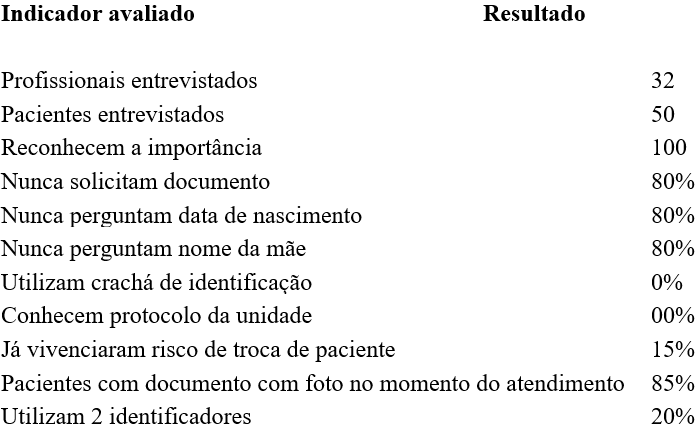 | Indicador avaliado | Resultado |
|---|---|
| Profissionais entrevistados | 32 |
| Pacientes entrevistados | 50 |
| Reconhecem a importância | 100 |
| Nunca solicitam documento | 80% |
| Nunca perguntam data de nascimento | 80% |
| Nunca perguntam nome da mãe | 80% |
| Utilizam crachá de identificação | 0% |
| Conhecem protocolo da unidade | 00% |
| Já vivenciaram risco de troca de paciente | 15% |
| Pacientes com documento com foto no momento do atendimento | 85% |
| Utilizam 2 identificadores | 20% |